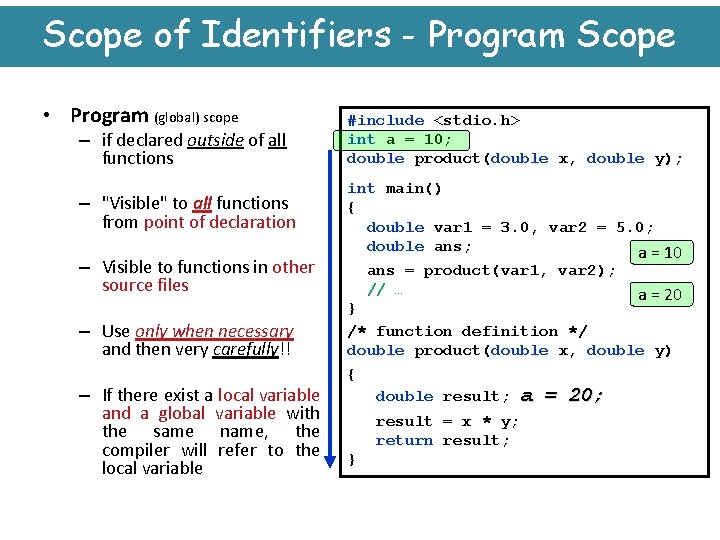 Scope of Identifiers - Program Scope

• Program (global) scope
- if declared outside of all functions
- "Visible" to all functions from point of declaration
- Visible to functions in other source files
- Use only when necessary and then very carefully!!
- If there exist a local variable and a global variable with the same name, the compiler will refer to the local variable

#include <stdio.h>
int a = 10;
double product(double x, double y);

int main()
{
  double var1 = 3.0, var2 = 5.0;
  double ans;
  ans = product(var1, var2);
  // ...
}
/* function definition */
double product(double x, double y)
{
  double result; a = 20;
  result = x * y;
  return result;
}

a = 10

a = 20